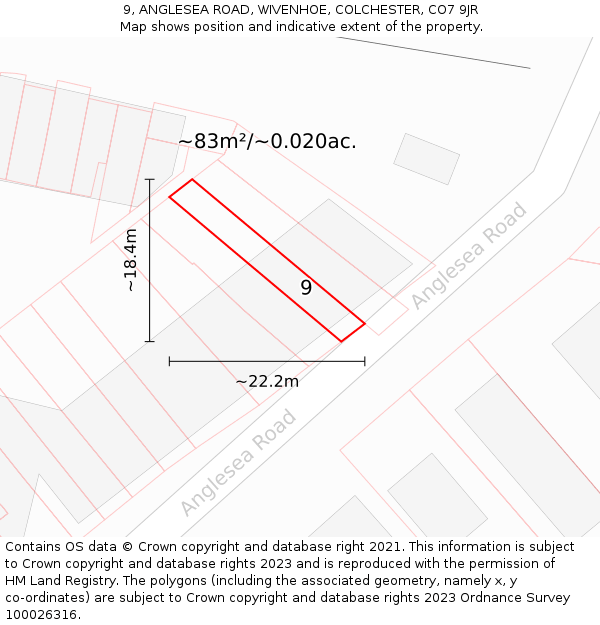 9, ANGLESEA ROAD, WIVENHOE, COLCHESTER, CO7 9JR
Map shows position and indicative extent of the property.

~83m²/~0.020ac.

~18.4m

9

Anglesea Road

~22.2m

Anglesea Road

Contains OS data © Crown copyright and database right 2021. This information is subject to Crown copyright and database rights 2023 and is reproduced with the permission of HM Land Registry. The polygons (including the associated geometry, namely x, y co-ordinates) are subject to Crown copyright and database rights 2023 Ordnance Survey 100026316.